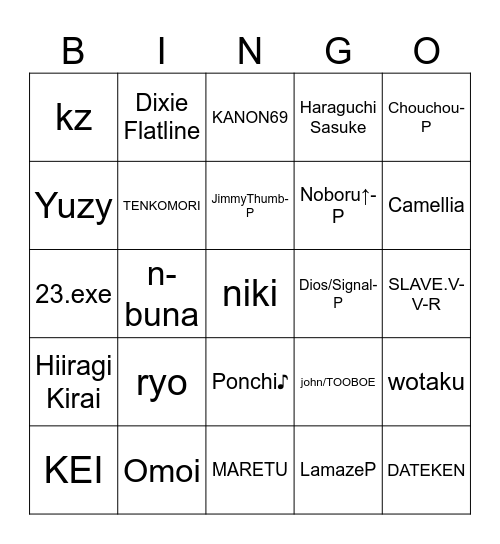 | B | I | N | G | O |
|---|---|---|---|---|
| kz | Dixie Flatline | KANON69 | Haraguchi Sasuke | Chouchou-P |
| Yuzy | TENKOMORI | JimmyThumb-P | Noboru↑-P | Camellia |
| 23.exe | n-buna | niki | Dios/Signal-P | SLAVE.V-V-R |
| Hiiragi Kirai | ryo | Ponchi♪ | john/TOOBOE | wotaku |
| KEI | Omoi | MARETU | LamazeP | DATEKEN |